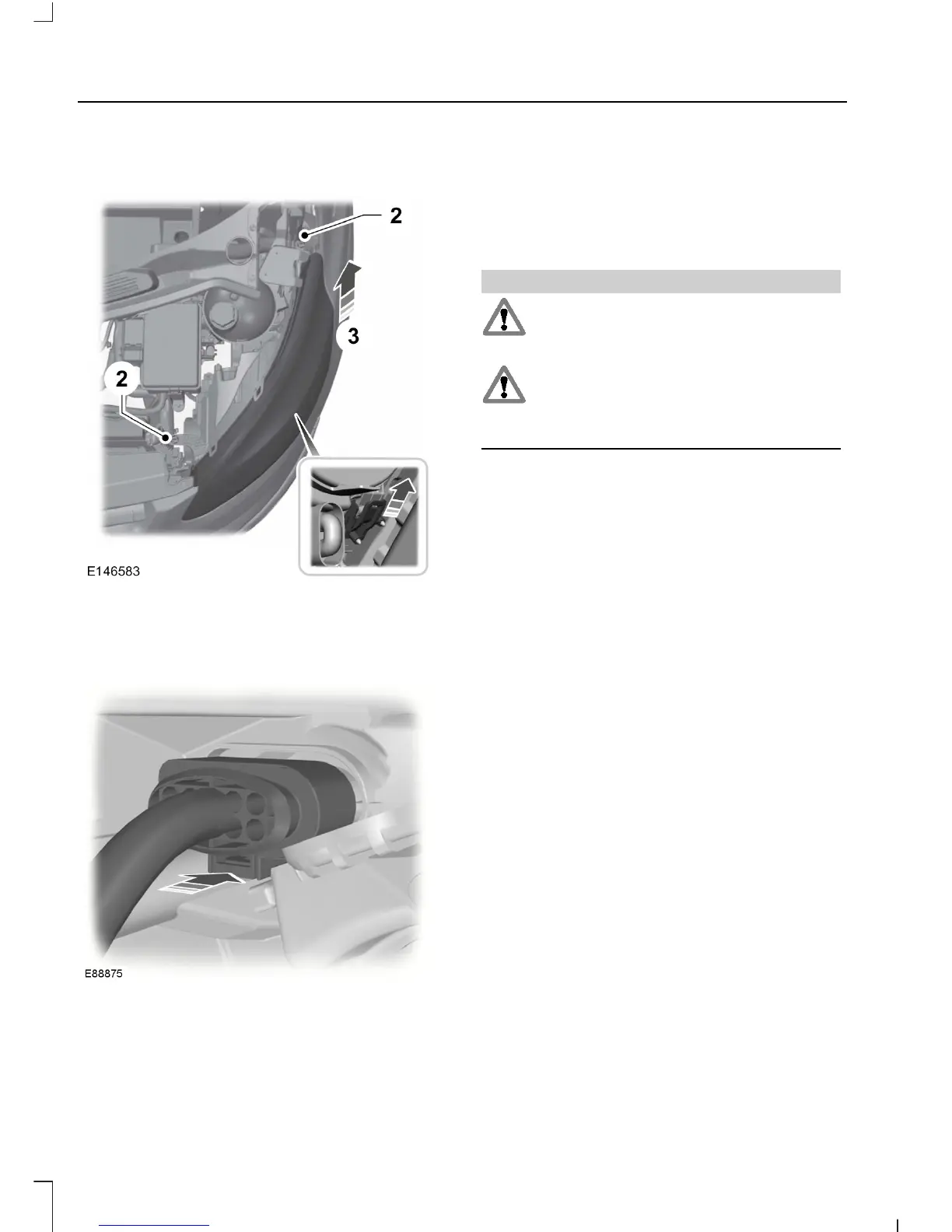 2

3

2

E146583

E88875